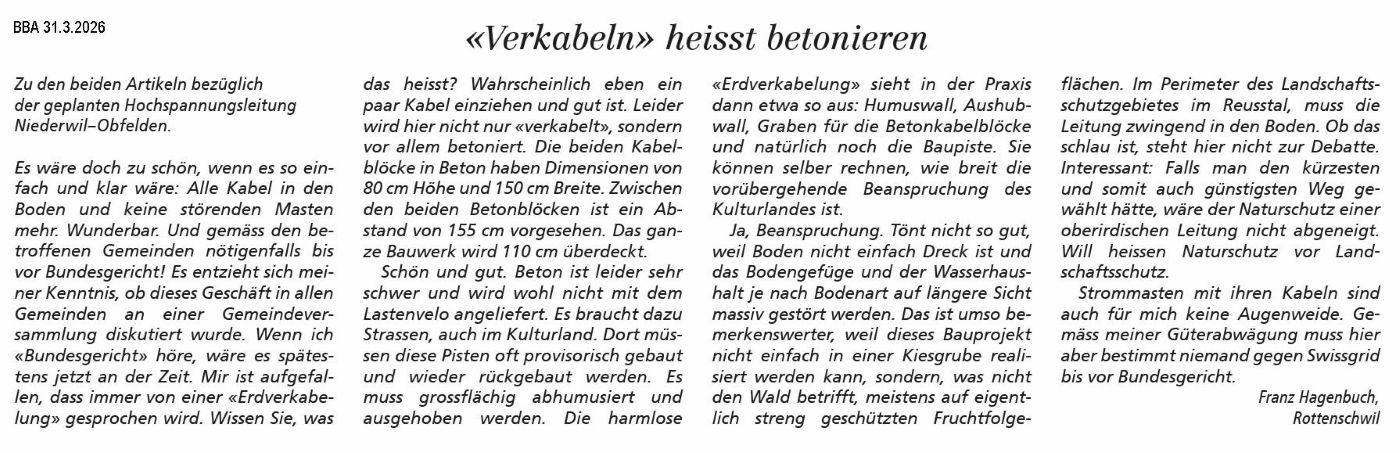 BBA 31.3.2026

«Verkabeln» heisst betonieren

Zu den beiden Artikeln bezüglich der geplanten Hochspannungsleitung Niederwil–Obfelden.

Es wäre doch zu schön, wenn es so einfach und klar wäre: Alle Kabel in den Boden und keine störenden Masten mehr. Wunderbar. Und gemäss den betroffenen Gemeinden nötigenfalls bis vor Bundesgericht! Es entzieht sich meiner Kenntnis, ob dieses Geschäft in allen Gemeinden an einer Gemeindeversammlung diskutiert wurde. Wenn ich «Bundesgericht» höre, wäre es spätestens jetzt an der Zeit. Mir ist aufgefallen, dass immer von einer «Erdverkabelung» gesprochen wird. Wissen Sie, was das heisst? Wahrscheinlich eben ein paar Kabel einziehen und gut ist. Leider wird hier nicht nur «verkabelt», sondern vor allem betoniert. Die beiden Kabelblöcke in Beton haben Dimensionen von 80 cm Höhe und 150 cm Breite. Zwischen den beiden Betonblöcken ist ein Abstand von 155 cm vorgesehen. Das ganze Bauwerk wird 110 cm überdeckt.

Schön und gut. Beton ist leider sehr schwer und wird wohl nicht mit dem Lastenvelo angeliefert. Es braucht dazu Strassen, auch im Kulturland. Dort müssen diese Pisten oft provisorisch gebaut und wieder rückgebaut werden. Es muss grossflächig abhumusiert und ausgehoben werden. Die harmlose «Erdverkabelung» sieht in der Praxis dann etwa so aus: Humuswall, Aushubwall, Graben für die Betonkabelblöcke und natürlich noch die Baupiste. Sie können selber rechnen, wie breit die vorübergehende Beanspruchung des Kulturlandes ist.

Ja, Beanspruchung. Tönt nicht so gut, weil Boden nicht einfach Dreck ist und das Bodengefüge und der Wasserhaushalt je nach Bodenart auf längere Sicht massiv gestört werden. Das ist umso bemerkenswerter, weil dieses Bauprojekt nicht einfach in einer Kiesgrube realisiert werden kann, sondern, was nicht den Wald betrifft, meistens auf eigentlich streng geschützten Fruchtfolgeflächen. Im Perimeter des Landschaftsschutzgebietes im Reusstal, muss die Leitung zwingend in den Boden. Ob das schlau ist, steht hier nicht zur Debatte. Interessant: Falls man den kürzesten und somit auch günstigsten Weg gewählt hätte, wäre der Naturschutz einer oberirdischen Leitung nicht abgeneigt. Will heissen Naturschutz vor Landschaftsschutz.

Strommasten mit ihren Kabeln sind auch für mich keine Augenweide. Gemäss meiner Güterabwägung muss hier aber bestimmt niemand gegen Swissgrid bis vor Bundesgericht.

Franz Hagenbuch, Rottenschwil